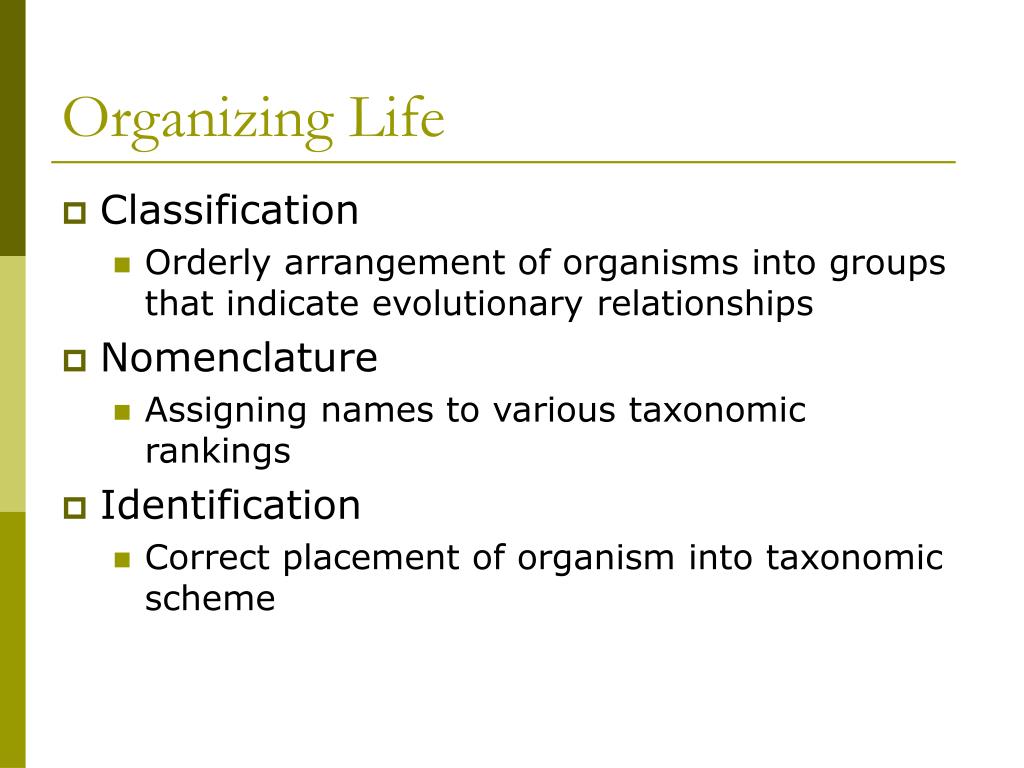 Organizing Life

Classification
Orderly arrangement of organisms into groups that indicate evolutionary relationships

Nomenclature
Assigning names to various taxonomic rankings

Identification
Correct placement of organism into taxonomic scheme